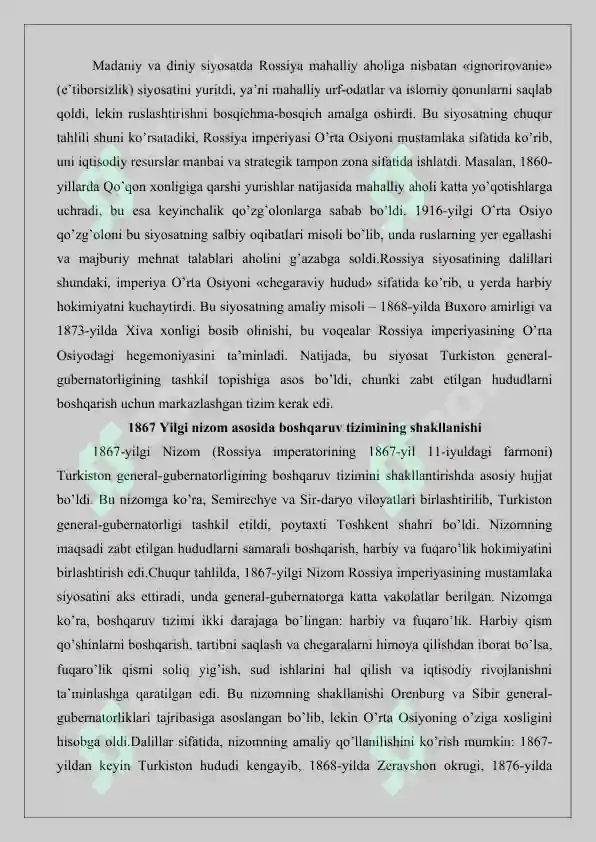 Madaniy va diniy siyosatda Rossiya mahalliy aholiga nisbatan «ignorirovanie» (e'tiborsizlik) siyosatini yuritdi, ya'ni mahalliy urf-odatlar va islomiy qonunlarni saqlab qoldi, lekin ruslashtirishni bosqichma-bosqich amalga oshirdi. Bu siyosatning chuqur tahlili shuni ko'rsatadiki, Rossiya imperiyasi O'rta Osiyoni mustamlaka sifatida ko'rib, uni iqtisodiy resurslar manbai va strategik tampon zona sifatida ishlatdi. Masalan, 1860-yillarda Qo'qon xonligiga qarshi yurishlar natijasida mahalliy aholi katta yo'qotishlarga uchradi, bu esa keyinchalik qo'zg'olonlarga sabab bo'ldi. 1916-yilgi O'rta Osiyo qo'zg'oloni bu siyosatning salbiy oqibatlari misoli bo'lib, unda ruslarning yer egallashi va majburiy mehnat talablari aholini g'azabga soldi.Rossiya siyosatining dalillari shundaki, imperiya O'rta Osiyoni «chegaraviy hudud» sifatida ko'rib, u yerda harbiy hokimiyatni kuchaytirdi. Bu siyosatning amaliy misoli – 1868-yilda Buxoro amirligi va 1873-yilda Xiva xonligi bosib olinishi, bu voqealar Rossiya imperiyasining O'rta Osiyodagi hegemoniyasini ta'minladi. Natijada, bu siyosat Turkiston general-gubernatorligining tashkil topishiga asos bo'ldi, chunki zabt etilgan hududlarni boshqarish uchun markazlashgan tizim kerak edi.

1867 Yilgi nizom asosida boshqaruv tizimining shakllanishi

1867-yilgi Nizom (Rossiya imperatorining 1867-yil 11-iyuldagi farmoni) Turkiston general-gubernatorligining boshqaruv tizimini shakllantirishda asosiy hujjat bo'ldi. Bu nizomga ko'ra, Semirechye va Sir-daryo viloyatlari birlashtirilib, Turkiston general-gubernatorligi tashkil etildi, poytaxti Toshkent shahri bo'ldi. Nizomning maqsadi zabt etilgan hududlarni samarali boshqarish, harbiy va fuqaro'lik hokimiyatini birlashtirish edi.Chuqur tahlilda, 1867-yilgi Nizom Rossiya imperiyasining mustamlaka siyosatini aks ettiradi, unda general-gubernatorga katta vakolatlar berilgan. Nizomga ko'ra, boshqaruv tizimi ikki darajaga bo'lingan: harbiy va fuqaro'lik. Harbiy qism qo'shinlarni boshqarish, tartibni saqlash va chegaralarni himoya qilishdan iborat bo'lsa, fuqaro'lik qismi soliq yig'ish, sud ishlarini hal qilish va iqtisodiy rivojlanishni ta'minlashga qaratilgan edi. Bu nizomning shakllanishi Orenburg va Sibir general-gubernatorliklari tajribasiga asoslangan bo'lib, lekin O'rta Osiyoning o'ziga xosligini hisobga oldi.Dalillar sifatida, nizomning amaliy qo'llanilishini ko'rish mumkin: 1867-yildan keyin Turkiston hududi kengayib, 1868-yilda Zeravshon okrugi, 1876-yilda